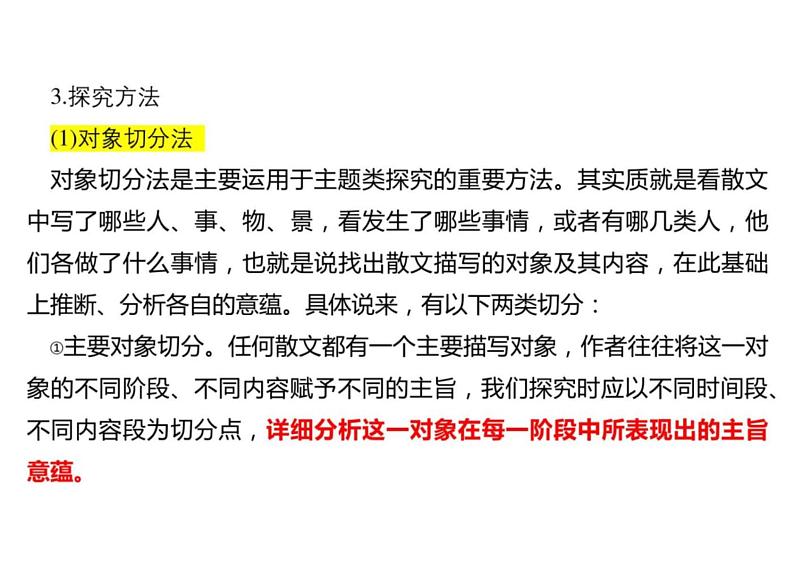 3.探究方法

(1)对象切分法

对象切分法是主要运用于主题类探究的重要方法。其实质就是看散文中写了哪些人、事、物、景，看发生了哪些事情，或者有哪几类人，他们各做了什么事情，也就是说找出散文描写的对象及其内容，在此基础上推断、分析各自的意蕴。具体说来，有以下两类切分：

①主要对象切分。任何散文都有一个主要描写对象，作者往往将这一对象的不同阶段、不同内容赋予不同的主旨，我们探究时应以不同时间段、不同内容段为切分点，详细分析这一对象在每一阶段中所表现出的主旨意蕴。